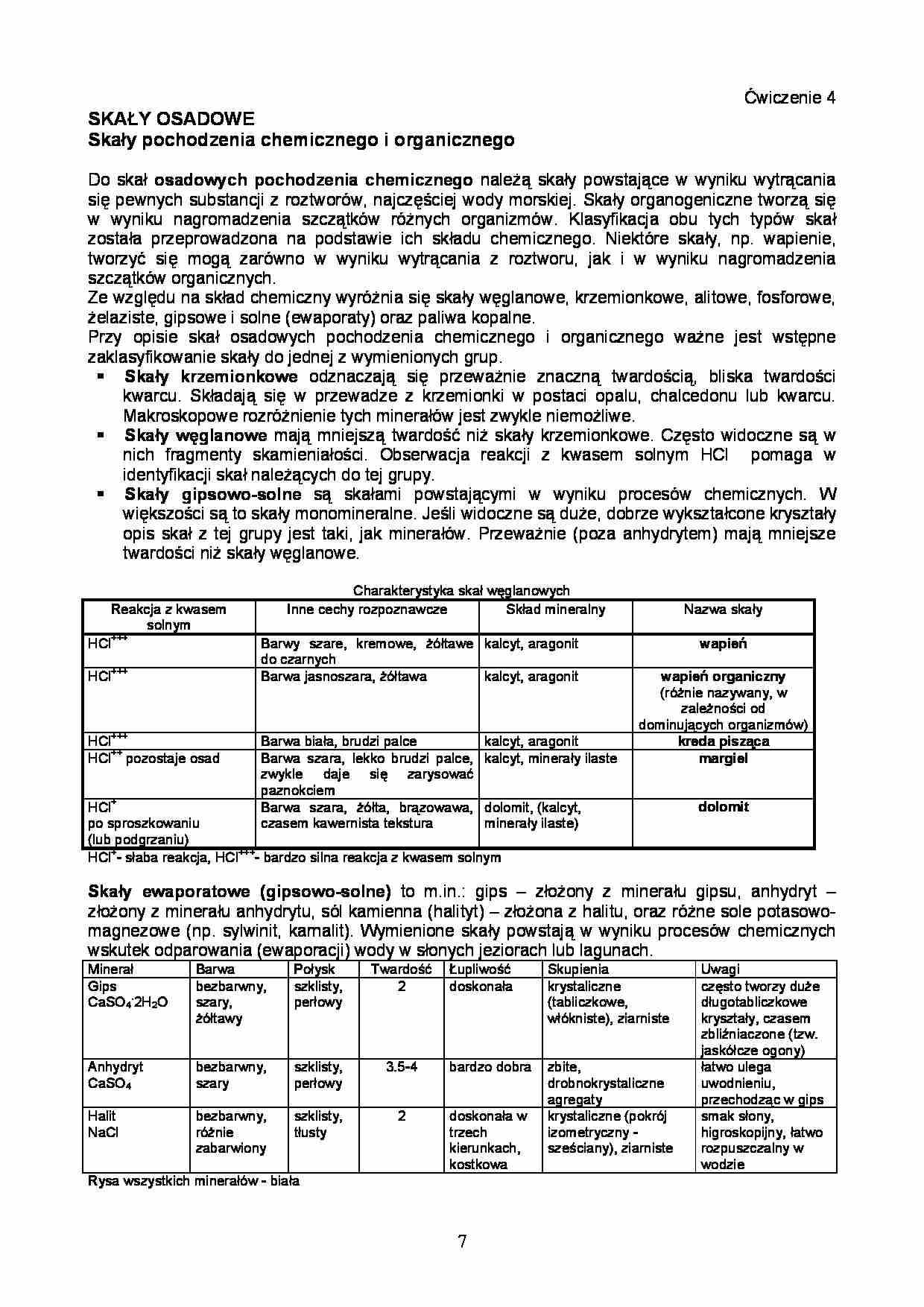 Ćwiczenie 4

SKAŁY OSADOWE
Skały pochodzenia chemicznego i organicznego

Do skał osadowych pochodzenia chemicznego należą skały powstające w wyniku wytrącania się pewnych substancji z roztworów, najczęściej wody morskiej. Skały organogeniczne tworzą się w wyniku nagromadzenia szczątków różnych organizmów. Klasyfikacja obu tych typów skał została przeprowadzona na podstawie ich składu chemicznego. Niektóre skały, np. wapienie, tworzyć się mogą zarówno w wyniku wytrącania z roztworu, jak i w wyniku nagromadzenia szczątków organicznych.
Ze względu na skład chemiczny wyróżnia się skały węglanowe, krzemionkowe, alitowe, fosforowe, żelaziste, gipsowe i solne (ewaporaty) oraz paliwa kopalne.
Przy opisie skał osadowych pochodzenia chemicznego i organicznego ważne jest wstępne zaklasyfikowanie skały do jednej z wymienionych grup.

• Skały krzemionkowe odznaczają się przeważnie znaczną twardością, bliska twardości kwarcu. Składają się w przewadze z krzemionki w postaci opalu, chalcedonu lub kwarcu. Makroskopowe rozróżnienie tych minerałów jest zwykle niemożliwe.
• Skały węglanowe mają mniejszą twardość niż skały krzemionkowe. Często widoczne są w nich fragmenty skamieniałości. Obserwacja reakcji z kwasem solnym HCl pomaga w identyfikacji skał należących do tej grupy.
• Skały gipsowo-solne są skałami powstającymi w wyniku procesów chemicznych. W większości są to skały monomineralne. Jeśli widoczne są duże, dobrze wykształcone kryształy opis skał z tej grupy jest taki, jak minerałów. Przeważnie (poza anhydrytem) mają mniejsze twardości niż skały węglanowe.

Charakterystyka skał węglanowych

| Reakcja z kwasem solnym | Inne cechy rozpoznawcze | Skład mineralny | Nazwa skały |
|---|---|---|---|
| $HCl^{+++}$ | Barwy szare, kremowe, żółtawe do czarnych | kalcyt, aragonit | wapień |
| $HCl^{+++}$ | Barwa jasnoszara, żółtawa | kalcyt, aragonit | wapień organiczny (różnie nazywany, w zależności od dominujących organizmów) |
| $HCl^{+++}$ | Barwa biała, brudzi palce | kalcyt, aragonit | kreda pisząca |
| $HCl^{++}$ pozostaje osad | Barwa szara, lekko brudzi palce, zwykle daje się zarysować paznokciem | kalcyt, minerały ilaste | margiel |
| $HCl^{+}$ po sproszkowaniu (lub podgrzaniu) | Barwa szara, żółta, brązowawa, czasem kawernista tekstura | dolomit, (kalcyt, minerały ilaste) | dolomit |

$HCl^{+}$- słaba reakcja, $HCl^{+++}$- bardzo silna reakcja z kwasem solnym

Skały ewaporatowe (gipsowo-solne) to m.in.: gips – złożony z minerału gipsu, anhydryt – złożony z minerału anhydrytu, sól kamienna (halityt) – złożona z halitu, oraz różne sole potasowo-magnezowe (np. sylwinit, karnalit). Wymienione skały powstają w wyniku procesów chemicznych wskutek odparowania (ewaporacji) wody w słonych jeziorach lub lagunach.

| Minerał | Barwa | Połysk | Twardość | Łupliwość | Skupienia | Uwagi |
|---|---|---|---|---|---|---|
| Gips $CaSO_4 \cdot 2H_2O$ | bezbarwny, szary, żółtawy | szklisty, perłowy | 2 | doskonała | krystaliczne (tabliczkowe, włókniste), ziarniste | często tworzy duże długotabliczkowe kryształy, czasem zbliźniaczone (tzw. jaskółcze ogony) |
| Anhydryt $CaSO_4$ | bezbarwny, szary | szklisty, perłowy | 3.5-4 | bardzo dobra | zbite, drobnokrystaliczne agregaty | łatwo ulega uwodnieniu, przechodząc w gips |
| Halit NaCl | bezbarwny, różnie zabarwiony | szklisty, tłusty | 2 | doskonała w trzech kierunkach, kostkowa | krystaliczne (pokrój izometryczny - sześciany), ziarniste | smak słony, higroskopijny, łatwo rozpuszczalny w wodzie |

Rysa wszystkich minerałów - biała

7